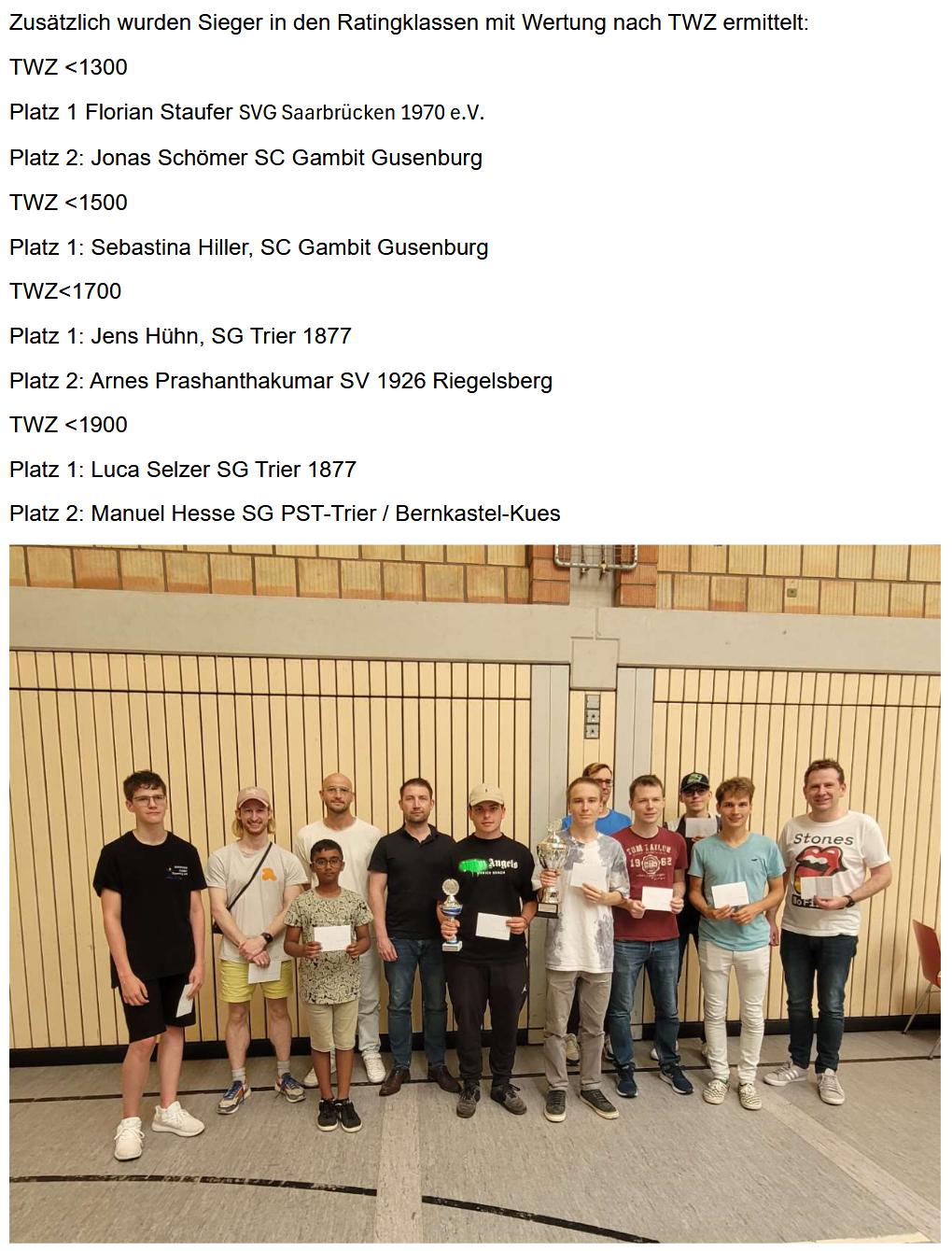 Zusätzlich wurden Sieger in den Ratingklassen mit Wertung nach TWZ ermittelt:

TWZ <1300

Platz 1 Florian Staufer SVG Saarbrücken 1970 e.V.

Platz 2: Jonas Schömer SC Gambit Gusenburg

TWZ <1500

Platz 1: Sebastina Hiller, SC Gambit Gusenburg

TWZ<1700

Platz 1: Jens Hühn, SG Trier 1877

Platz 2: Arnes Prashanthakumar SV 1926 Riegelsberg

TWZ <1900

Platz 1: Luca Selzer SG Trier 1877

Platz 2: Manuel Hesse SG PST-Trier / Bernkastel-Kues